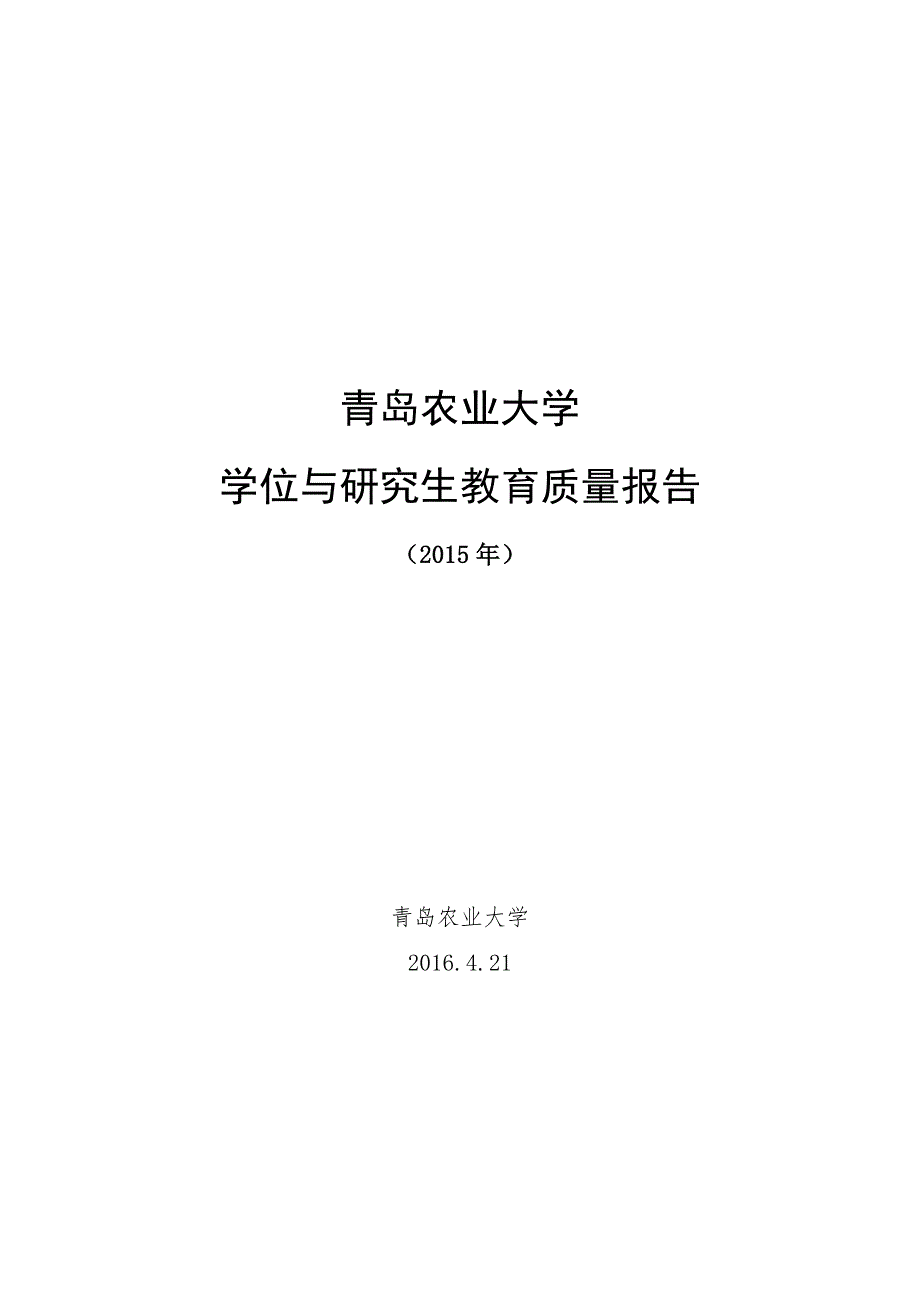 青岛农业大学

学位与研究生教育质量报告

（2015年）

青岛农业大学

2016.4.21